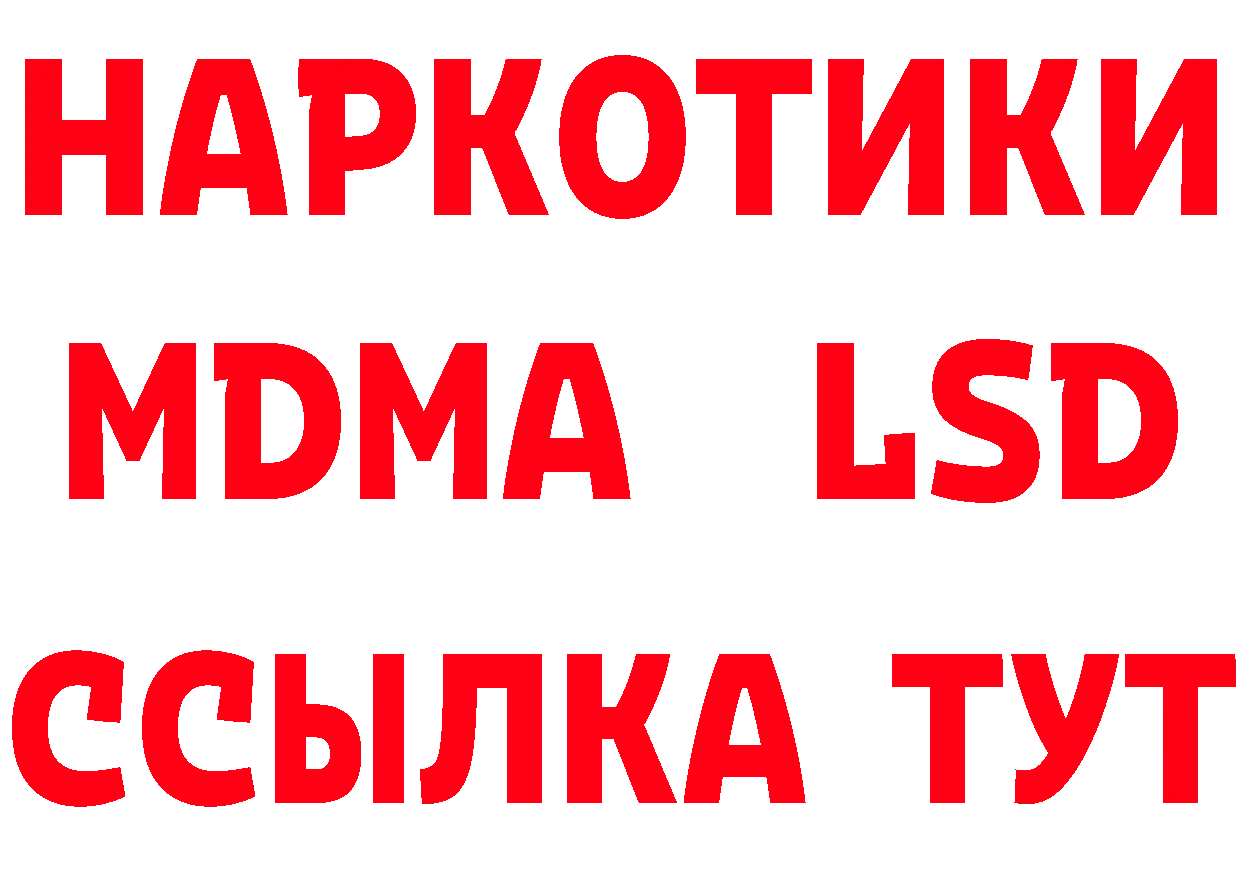 НАРКОТИКИ
MDMA LSD
ССЫЛКА ТУТ